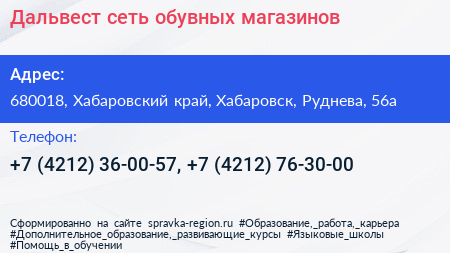 Дальвест сеть обувных магазинов

Адрес:

680018, Хабаровский край, Хабаровск, Руднева, 56а

Телефон:

+7 (4212) 36-00-57, +7 (4212) 76-30-00

Сформированно на сайте spravka-region.ru #Образование,_работа,_карьера #Дополнительное_образование,_развивающие_курсы #Языковые_школы #Помощь_в_обучении